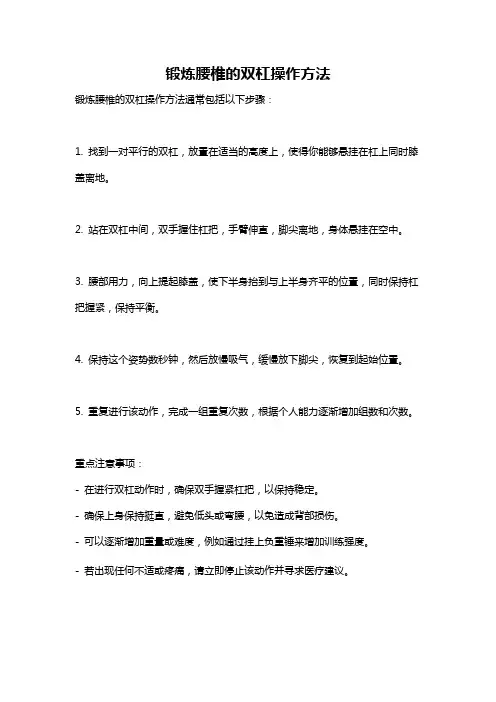 锻炼腰椎的双杠操作方法

锻炼腰椎的双杠操作方法通常包括以下步骤：

1. 找到一对平行的双杠，放置在适当的高度上，使得你能够悬挂在杠上同时膝盖离地。

2. 站在双杠中间，双手握住杠把，手臂伸直，脚尖离地，身体悬挂在空中。

3. 腰部用力，向上提起膝盖，使下半身抬到与上半身齐平的位置，同时保持杠把握紧，保持平衡。

4. 保持这个姿势数秒钟，然后放慢吸气，缓慢放下脚尖，恢复到起始位置。

5. 重复进行该动作，完成一组重复次数，根据个人能力逐渐增加组数和次数。

重点注意事项：

- 在进行双杠动作时，确保双手握紧杠把，以保持稳定。

- 确保上身保持挺直，避免低头或弯腰，以免造成背部损伤。

- 可以逐渐增加重量或难度，例如通过挂上负重锤来增加训练强度。

- 若出现任何不适或疼痛，请立即停止该动作并寻求医疗建议。